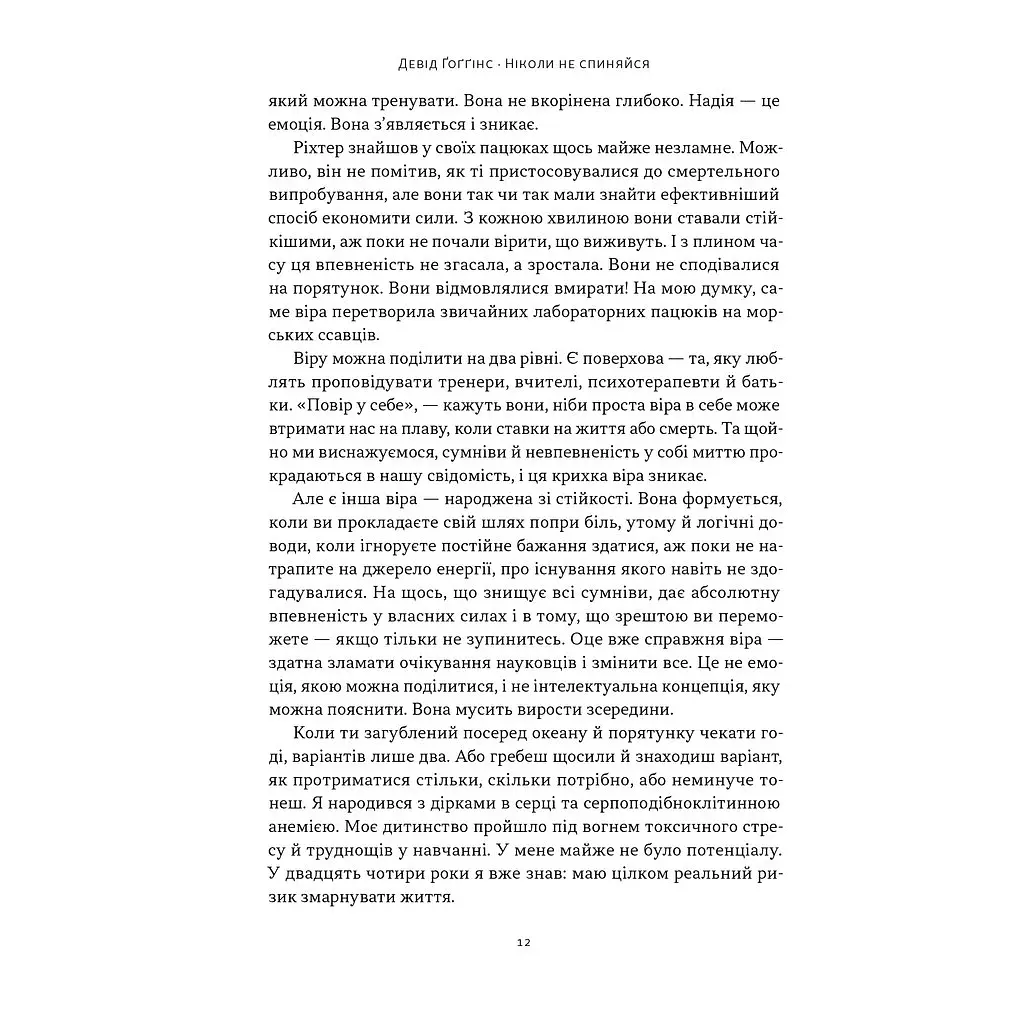 Девід Ґоґґінс · Ніколи не спиняйся

який можна тренувати. Вона не вкорінена глибоко. Надія — це емоція. Вона з'являється і зникає.

Ріхтер знайшов у своїх пацюках щось майже незламне. Можливо, він не помітив, як ті пристосовувалися до смертельного випробування, але вони так чи так мали знайти ефективніший спосіб економити сили. З кожною хвилиною вони ставали стійкішими, аж поки не почали вірити, що виживуть. І з плином часу ця впевненість не згасала, а зростала. Вони не сподівалися на порятунок. Вони відмовлялися вмирати! На мою думку, саме віра перетворила звичайних лабораторних пацюків на морських ссавців.

Віру можна поділити на два рівні. Є поверхова — та, яку люблять проповідувати тренери, вчителі, психотерапевти й батьки. «Повір у себе», — кажуть вони, ніби проста віра в себе може втримати нас на плаву, коли ставки на життя або смерть. Та щойно ми виснажуємося, сумніви й невпевненість у собі миттю прокрадаються в нашу свідомість, і ця крихка віра зникає.

Але є інша віра — народжена зі стійкості. Вона формується, коли ви прокладаєте свій шлях попри біль, утому й логічні доводи, коли ігноруєте постійне бажання здатися, аж поки не натрапите на джерело енергії, про існування якого навіть не здогадувалися. На щось, що знищує всі сумніви, дає абсолютну впевненість у власних силах і в тому, що зрештою ви переможете — якщо тільки не зупинитесь. Оце вже справжня віра — здатна зламати очікування науковців і змінити все. Це не емоція, якою можна поділитися, і не інтелектуальна концепція, яку можна пояснити. Вона мусить вирости зсередини.

Коли ти загублений посеред океану й порятунку чекати годі, варіантів лише два. Або гребеш щосили й знаходиш варіант, як протриматися стільки, скільки потрібно, або неминуче тонеш. Я народився з дірками в серці та серпоподібноклітинною анемією. Моє дитинство пройшло під вогнем токсичного стресу й труднощів у навчанні. У мене майже не було потенціалу. У двадцять чотири роки я вже знав: маю цілком реальний ризик змарнувати життя.

12